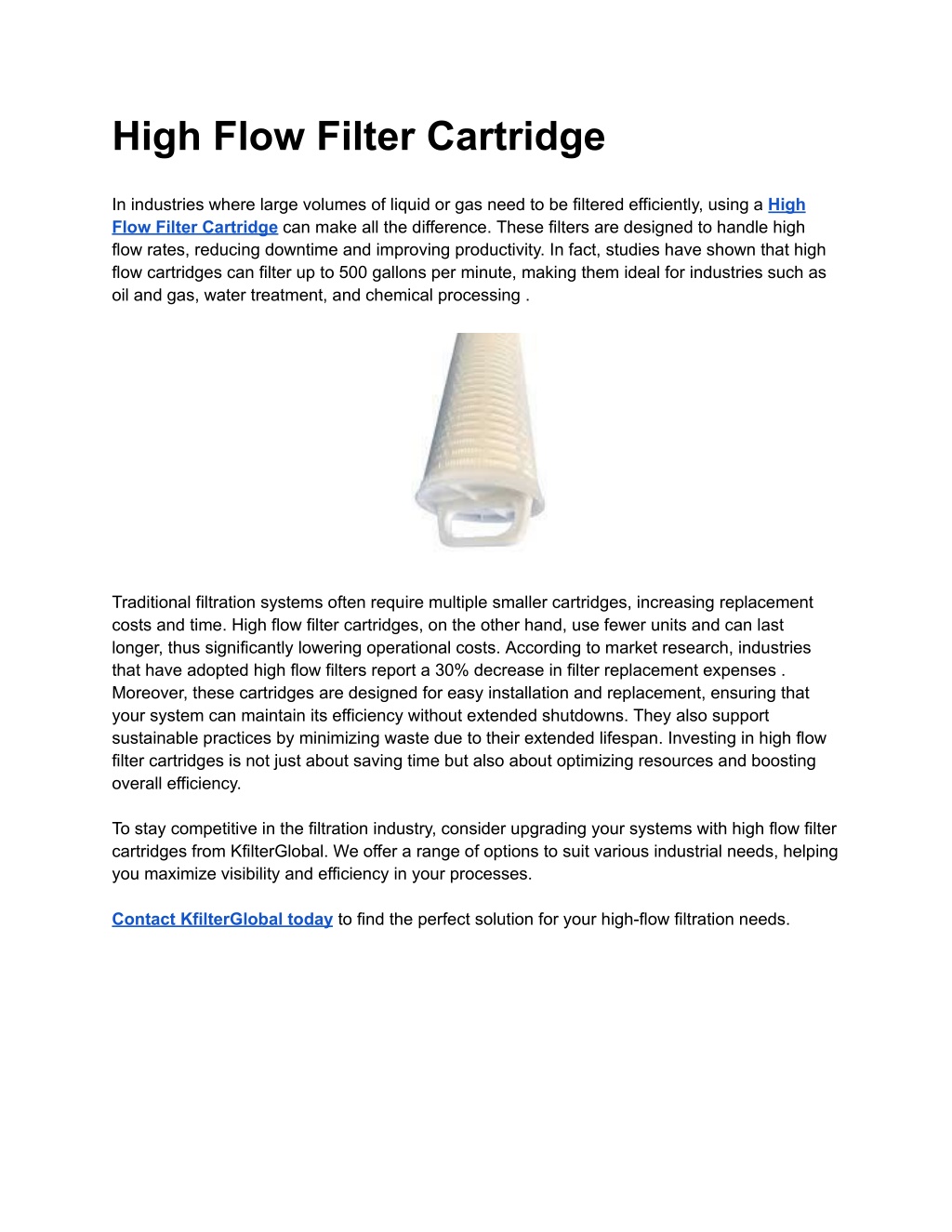 High Flow Filter Cartridge

In industries where large volumes of liquid or gas need to be filtered efficiently, using a High Flow Filter Cartridge can make all the difference. These filters are designed to handle high flow rates, reducing downtime and improving productivity. In fact, studies have shown that high flow cartridges can filter up to 500 gallons per minute, making them ideal for industries such as oil and gas, water treatment, and chemical processing .

Traditional filtration systems often require multiple smaller cartridges, increasing replacement costs and time. High flow filter cartridges, on the other hand, use fewer units and can last longer, thus significantly lowering operational costs. According to market research, industries that have adopted high flow filters report a 30% decrease in filter replacement expenses . Moreover, these cartridges are designed for easy installation and replacement, ensuring that your system can maintain its efficiency without extended shutdowns. They also support sustainable practices by minimizing waste due to their extended lifespan. Investing in high flow filter cartridges is not just about saving time but also about optimizing resources and boosting overall efficiency.

To stay competitive in the filtration industry, consider upgrading your systems with high flow filter cartridges from KfilterGlobal. We offer a range of options to suit various industrial needs, helping you maximize visibility and efficiency in your processes.

Contact KfilterGlobal today to find the perfect solution for your high-flow filtration needs.